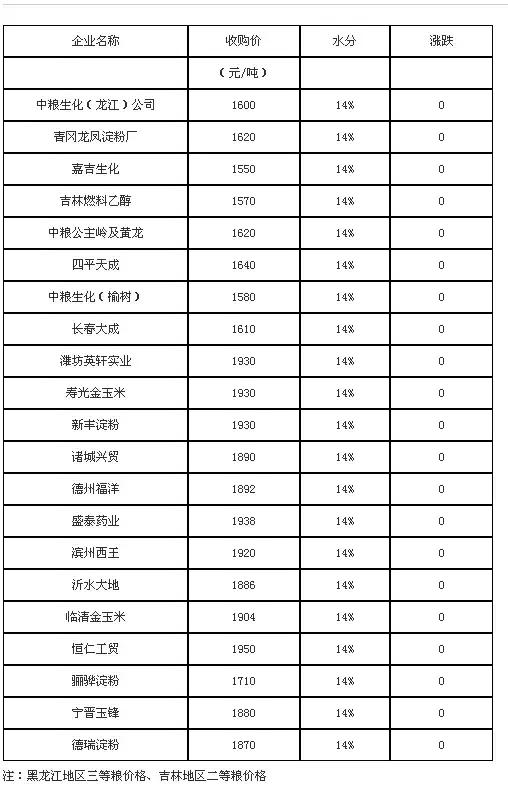 | 企业名称 | 收购价 | 水分 | 涨跌 |
|---|---|---|---|
| | （元/吨） | | |
| 中粮生化（龙江）公司 | 1600 | 14% | 0 |
| 青冈龙凤淀粉厂 | 1620 | 14% | 0 |
| 嘉吉生化 | 1550 | 14% | 0 |
| 吉林燃料乙醇 | 1570 | 14% | 0 |
| 中粮公主岭及黄龙 | 1620 | 14% | 0 |
| 四平天成 | 1640 | 14% | 0 |
| 中粮生化（榆树） | 1580 | 14% | 0 |
| 长春大成 | 1610 | 14% | 0 |
| 潍坊英轩实业 | 1930 | 14% | 0 |
| 寿光金玉米 | 1930 | 14% | 0 |
| 新丰淀粉 | 1930 | 14% | 0 |
| 诸城兴贸 | 1890 | 14% | 0 |
| 德州福洋 | 1892 | 14% | 0 |
| 盛泰药业 | 1938 | 14% | 0 |
| 滨州西王 | 1920 | 14% | 0 |
| 沂水大地 | 1886 | 14% | 0 |
| 临清金玉米 | 1904 | 14% | 0 |
| 恒仁工贸 | 1950 | 14% | 0 |
| 骊骅淀粉 | 1710 | 14% | 0 |
| 宁晋玉锋 | 1880 | 14% | 0 |
| 德瑞淀粉 | 1870 | 14% | 0 |

注：黑龙江地区三等粮价格、吉林地区二等粮价格